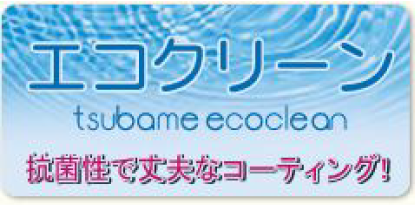 エコクリーン

tsubame ecoclean

抗菌性で丈夫なコーティング!